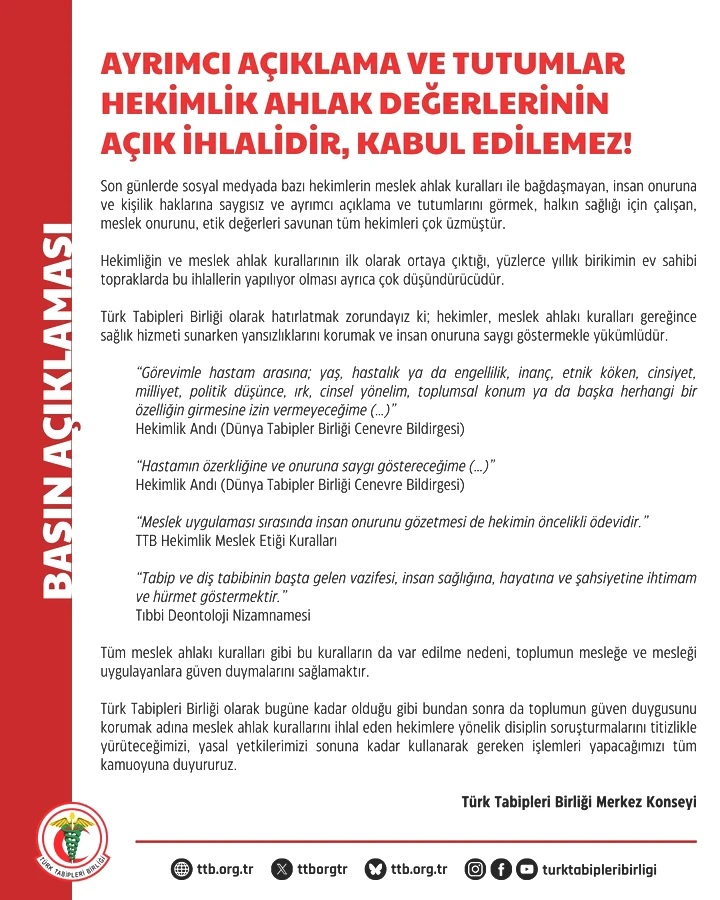 BASIN AÇIKLAMASI

AYRIMCI AÇIKLAMA VE TUTUMLAR HEKİMLİK AHLAK DEĞERLERİNİN AÇIK İHLALİDİR, KABUL EDİLEMEZ!

Son günlerde sosyal medyada bazı hekimlerin meslek ahlak kuralları ile bağdaşmayan, insan onuruna ve kişilik haklarına saygısız ve ayrımcı açıklama ve tutumlarını görmek, halkın sağlığı için çalışan, meslek onurunu, etik değerleri savunan tüm hekimleri çok üzmüştür.

Hekimliğin ve meslek ahlak kurallarının ilk olarak ortaya çıktığı, yüzlerce yıllık birikimin ev sahibi topraklarda bu ihlallerin yapılıyor olması ayrıca çok düşündürücüdür.

Türk Tabipleri Birliği olarak hatırlatmak zorundayız ki; hekimler, meslek ahlakı kuralları gereğince sağlık hizmeti sunarken yansızlıklarını korumak ve insan onuruna saygı göstermekle yükümlüdür.

“Görevimle hastam arasına; yaş, hastalık ya da engellilik, inanç, etnik köken, cinsiyet, milliyet, politik düşünce, ırk, cinsel yönelim, toplumsal konum ya da başka herhangi bir özelliğin girmesine izin vermeyeceğime (...)”
Hekimlik Andı (Dünya Tabipler Birliği Cenevre Bildirgesi)

“Hastamın özerkliğine ve onuruna saygı göstereceğime (...)”
Hekimlik Andı (Dünya Tabipler Birliği Cenevre Bildirgesi)

“Meslek uygulaması sırasında insan onurunu gözetmesi de hekimin öncelikli ödevidir.”
TTB Hekimlik Meslek Etiği Kuralları

“Tabip ve diş tabibinin başta gelen vazifesi, insan sağlığına, hayatına ve şahsiyetine ihtimam ve hürmet göstermektir.”
Tıbbi Deontoloji Nizamnamesi

Tüm meslek ahlakı kuralları gibi bu kuralların da var edilme nedeni, toplumun mesleğe ve mesleği uygulayanlara güven duymalarını sağlamaktır.

Türk Tabipleri Birliği olarak bugüne kadar olduğu gibi bundan sonra da toplumun güven duygusunu korumak adına meslek ahlak kurallarını ihlal eden hekimlere yönelik disiplin soruşturmalarını titizlikle yürüteceğimizi, yasal yetkilerimizi sonuna kadar kullanarak gereken işlemleri yapacağımızı tüm kamuoyuna duyururuz.

Türk Tabipleri Birliği Merkez Konseyi

TÜRK TABİPLERİ BİRLİĞİ

ttb.org.tr ttborgtr ttb.org.tr turktabipleribirligi